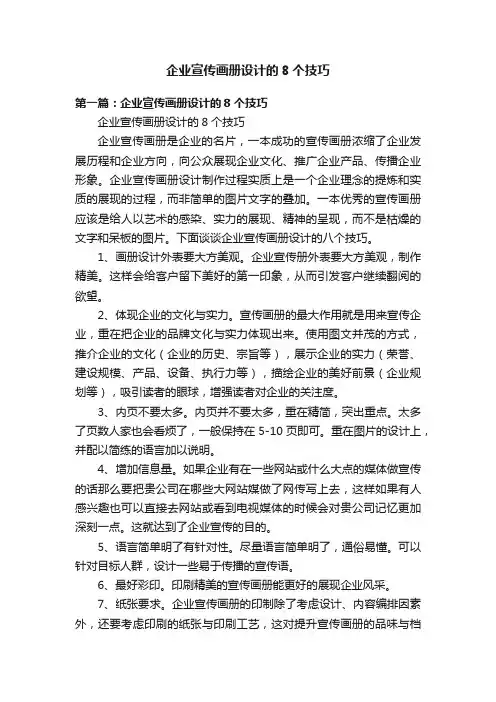 企业宣传画册设计的 8 个技巧

第一篇：企业宣传画册设计的 8 个技巧

企业宣传画册设计的 8 个技巧

企业宣传画册是企业的名片，一本成功的宣传画册浓缩了企业发展历程和企业方向，向公众展现企业文化、推广企业产品、传播企业形象。企业宣传画册设计制作过程实质上是一个企业理念的提炼和实质的展现的过程，而非简单的图片文字的叠加。一本优秀的宣传画册应该是给人以艺术的感染、实力的展现、精神的呈现，而不是枯燥的文字和呆板的图片。下面谈谈企业宣传画册设计的八个技巧。

1、画册设计外表要大方美观。企业宣传册外表要大方美观，制作精美。这样会给客户留下美好的第一印象，从而引发客户继续翻阅的欲望。

2、体现企业的文化与实力。宣传画册的最大作用就是用来宣传企业，重在把企业的品牌文化与实力体现出来。使用图文并茂的方式，推介企业的文化（企业的历史、宗旨等），展示企业的实力（荣誉、建设规模、产品、设备、执行力等），描绘企业的美好前景（企业规划等），吸引读者的眼球，增强读者对企业的关注度。

3、内页不要太多。内页并不要太多，重在精简，突出重点。太多了页数人家也会看烦了，一般保持在 5-10 页即可。重在图片的设计上，并配以简练的语言加以说明。

4、增加信息量。如果企业有在一些网站或什么大点的媒体做宣传的话那么要把贵公司在哪些大网站媒做了网传写上去，这样如果有人感兴趣也可以直接去网站或看到电视媒体的时候会对贵公司记忆更加深刻一点。这就达到了企业宣传的目的。

5、语言简单明了有针对性。尽量语言简单明了，通俗易懂。可以针对目标人群，设计一些易于传播的宣传语。

6、最好彩印。印刷精美的宣传画册能更好的展现企业风采。

7、纸张要求。企业宣传画册的印制除了考虑设计、内容编排因素外，还要考虑印刷的纸张与印刷工艺，这对提升宣传画册的品味与档